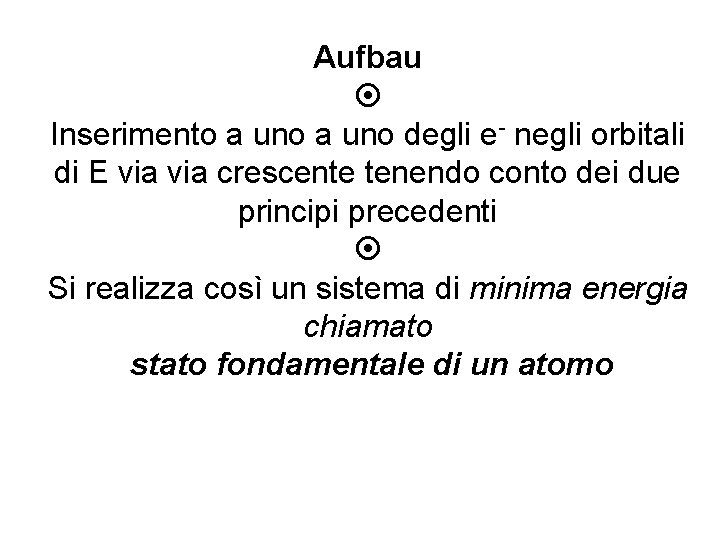 Aufbau

⊙

Inserimento a uno a uno degli $e^-$ negli orbitali di E via via crescente tenendo conto dei due principi precedenti

⊙

Si realizza così un sistema di minima energia chiamato

stato fondamentale di un atomo